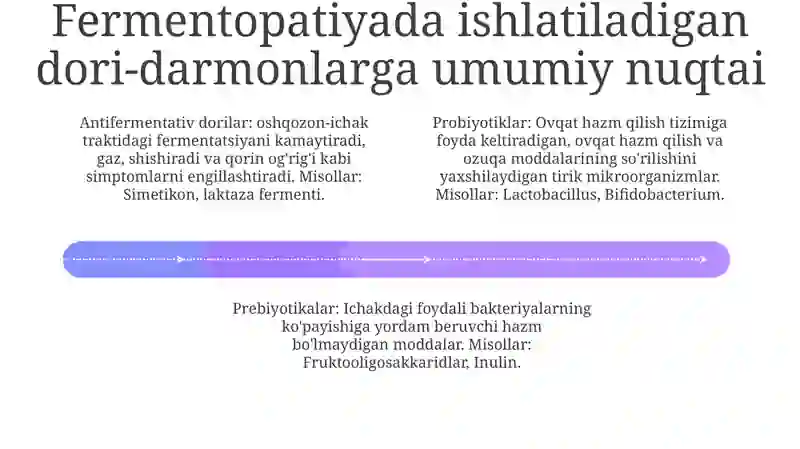 Fermentopatiyada ishlatiladigan dori-darmonlarga umumiy nuqtai

Antifermentativ dorilar: oshqozon-ichak traktidagi fermentatsiyani kamaytiradi, gaz, shishiradi va qorin og'rig'i kabi simptomlarni engillashtiradi. Misollar: Simetikon, laktaza fermenti.

Probiyotiklar: Ovqat hazm qilish tizimiga foyda keltiradigan, ovqat hazm qilish va ozuqa moddalarining so'rilishini yaxshilaydigan tirik mikroorganizmlar. Misollar: Lactobacillus, Bifidobacterium.

Prebiyotikalar: Ichakdagi foydali bakteriyalarning ko'payishiga yordam beruvchi hazm bo'lmaydigan moddalar. Misollar: Fruktooligosakkaridlar, Inulin.